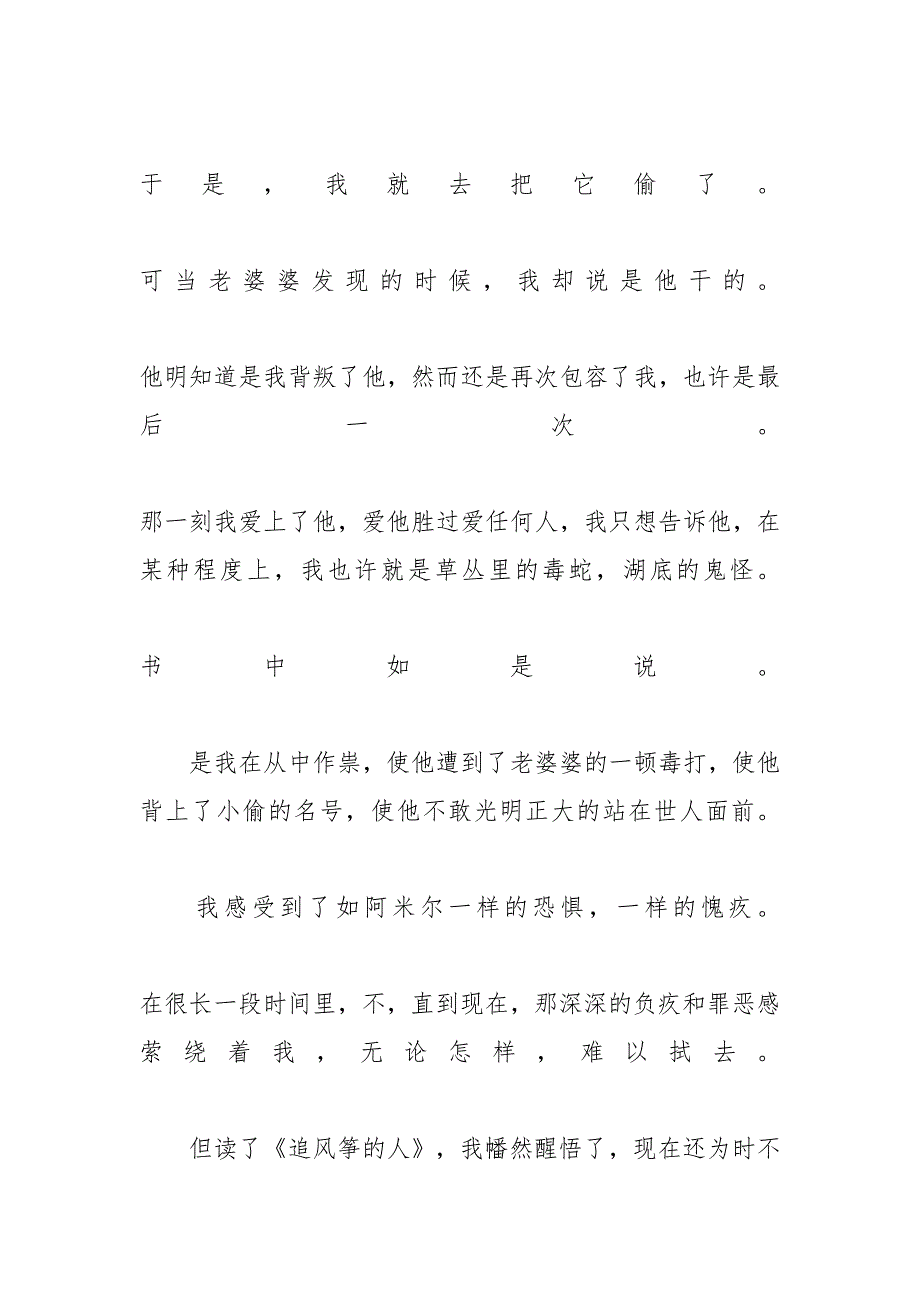 于是，我就去把它偷了。

可当老婆婆发现的时候，我却说是他干的。

他明知道是我背叛了他，然而还是再次包容了我，也许是最后一次。

那一刻我爱上了他，爱他胜过爱任何人，我只想告诉他，在某种程度上，我也许就是草丛里的毒蛇，湖底的鬼怪。

书中如是说。

是我在从中作祟，使他遭到了老婆婆的一顿毒打，使他背上了小偷的名号，使他不敢光明正大的站在世人面前。

我感受到了如阿米尔一样的恐惧，一样的愧疚。

在很长一段时间里，不，直到现在，那深深的负疚和罪恶感萦绕着我，无论怎样，难以拭去。

但读了《追风筝的人》，我幡然醒悟了，现在还为时不